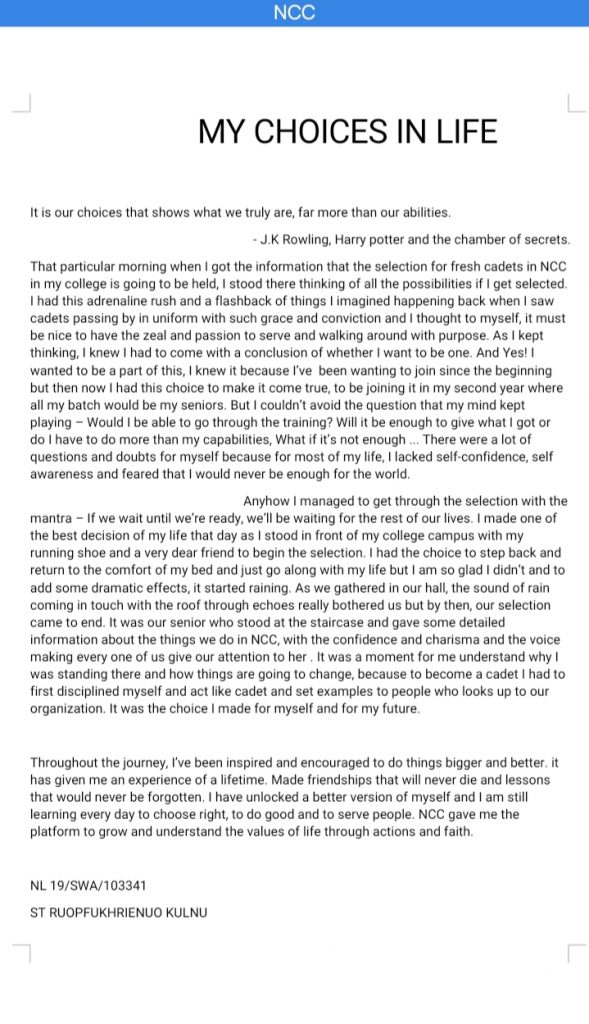 NCC

MY CHOICES IN LIFE

It is our choices that shows what we truly are, far more than our abilities.

- J.K Rowling, Harry potter and the chamber of secrets.

That particular morning when I got the information that the selection for fresh cadets in NCC in my college is going to be held, I stood there thinking of all the possibilities if I get selected. I had this adrenaline rush and a flashback of things I imagined happening back when I saw cadets passing by in uniform with such grace and conviction and I thought to myself, it must be nice to have the zeal and passion to serve and walking around with purpose. As I kept thinking, I knew I had to come with a conclusion of whether I want to be one. And Yes! I wanted to be a part of this, I knew it because I've been wanting to join since the beginning but then now I had this choice to make it come true, to be joining it in my second year where all my batch would be my seniors. But I couldn't avoid the question that my mind kept playing – Would I be able to go through the training? Will it be enough to give what I got or do I have to do more than my capabilities, What if it's not enough ... There were a lot of questions and doubts for myself because for most of my life, I lacked self-confidence, self awareness and feared that I would never be enough for the world.

Anyhow I managed to get through the selection with the mantra – If we wait until we're ready, we'll be waiting for the rest of our lives. I made one of the best decision of my life that day as I stood in front of my college campus with my running shoe and a very dear friend to begin the selection. I had the choice to step back and return to the comfort of my bed and just go along with my life but I am so glad I didn't and to add some dramatic effects, it started raining. As we gathered in our hall, the sound of rain coming in touch with the roof through echoes really bothered us but by then, our selection came to end. It was our senior who stood at the staircase and gave some detailed information about the things we do in NCC, with the confidence and charisma and the voice making every one of us give our attention to her . It was a moment for me understand why I was standing there and how things are going to change, because to become a cadet I had to first disciplined myself and act like cadet and set examples to people who looks up to our organization. It was the choice I made for myself and for my future.

Throughout the journey, I've been inspired and encouraged to do things bigger and better. it has given me an experience of a lifetime. Made friendships that will never die and lessons that would never be forgotten. I have unlocked a better version of myself and I am still learning every day to choose right, to do good and to serve people. NCC gave me the platform to grow and understand the values of life through actions and faith.

NL 19/SWA/103341

ST RUOPFUKHRIENUO KULNU